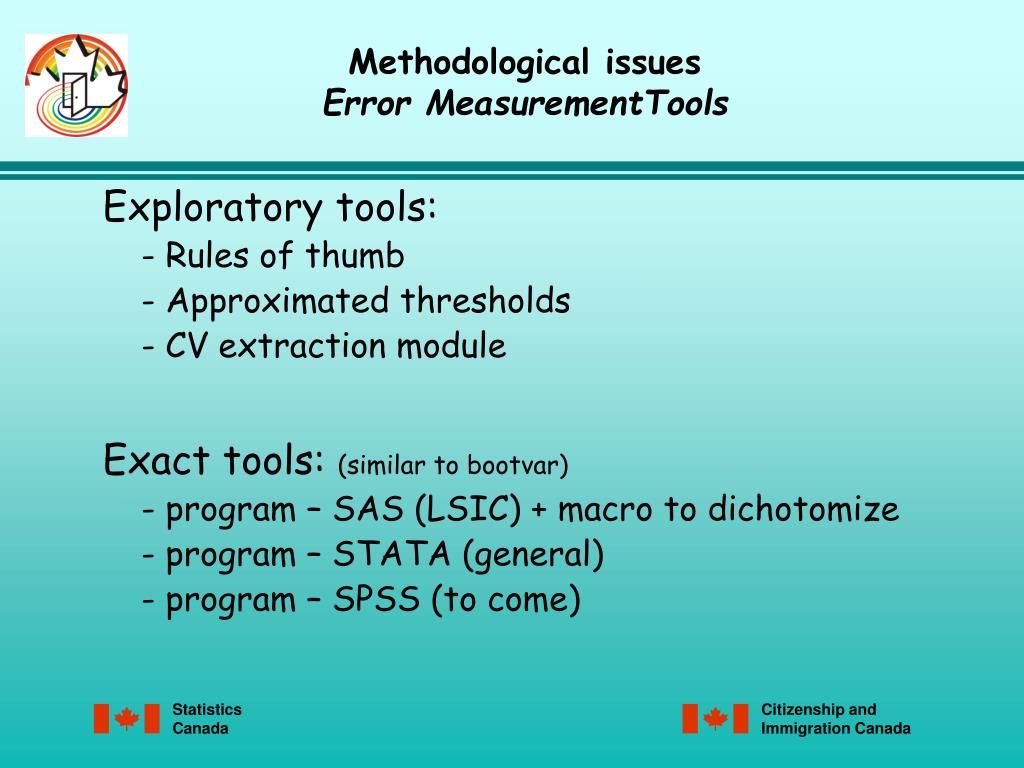 Methodological issues
Error MeasurementTools

Exploratory tools:
- Rules of thumb
- Approximated thresholds
- CV extraction module

Exact tools: (similar to bootvar)
- program – SAS (LSIC) + macro to dichotomize
- program – STATA (general)
- program – SPSS (to come)

Statistics Canada

Citizenship and Immigration Canada